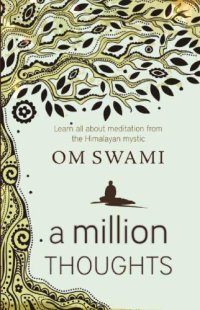 Learn all about meditation from the Himalayan mystic

OM SWAMI

a million THOUGHTS